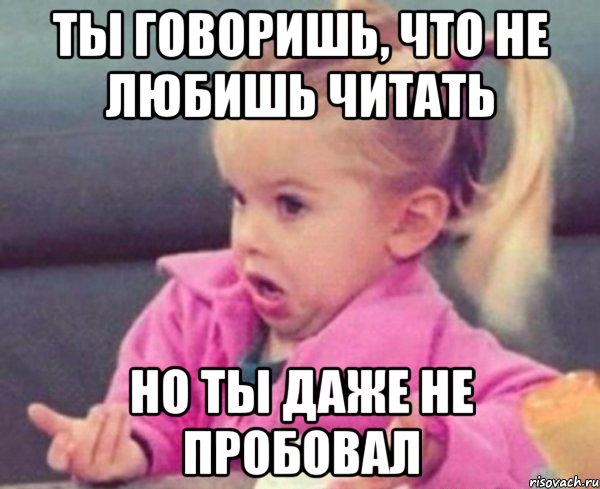 ТЫ ГОВОРИШЬ, ЧТО НЕ ЛЮБИШЬ ЧИТАТЬ

НО ТЫ ДАЖЕ НЕ ПРОБОВАЛ

risovach.ru